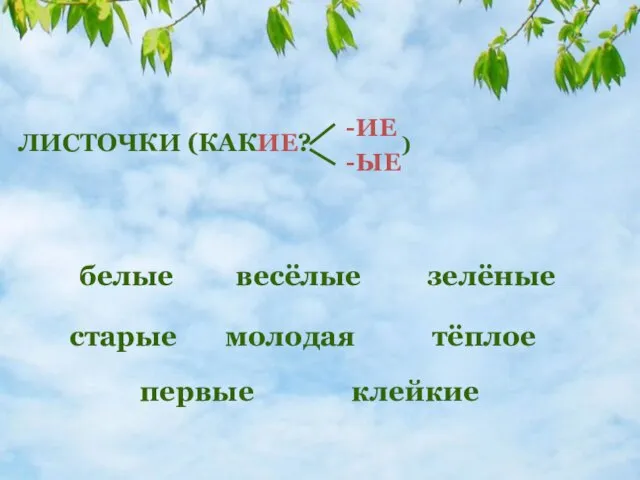 ЛИСТОЧКИ (КАКИЕ? -ИЕ -ЫЕ)

белые весёлые зелёные

старые молодая тёплое

первые клейкие